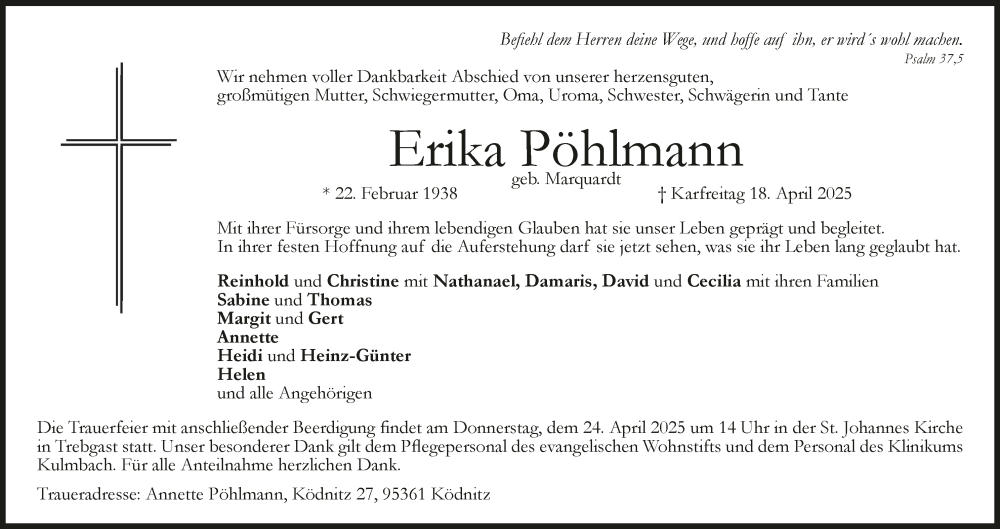 Befiehl dem Herren deine Wege, und hoffe auf ihn, er wird´s wohl machen.
Psalm 37,5

Wir nehmen voller Dankbarkeit Abschied von unserer herzensguten, großmütigen Mutter, Schwiegermutter, Oma, Uroma, Schwester, Schwägerin und Tante

Erika Pöhlmann
geb. Marquardt

* 22. Februar 1938 † Karfreitag 18. April 2025

Mit ihrer Fürsorge und ihrem lebendigen Glauben hat sie unser Leben geprägt und begleitet.
In ihrer festen Hoffnung auf die Auferstehung darf sie jetzt sehen, was sie ihr Leben lang geglaubt hat.

Reinhold und Christine mit Nathanael, Damaris, David und Cecilia mit ihren Familien
Sabine und Thomas
Margit und Gert
Annette
Heidi und Heinz-Günter
Helen
und alle Angehörigen

Die Trauerfeier mit anschließender Beerdigung findet am Donnerstag, dem 24. April 2025 um 14 Uhr in der St. Johannes Kirche in Trebgast statt. Unser besonderer Dank gilt dem Pflegepersonal des evangelischen Wohnstifts und dem Personal des Klinikums Kulmbach. Für alle Anteilnahme herzlichen Dank.

Traueradresse: Annette Pöhlmann, Ködnitz 27, 95361 Ködnitz